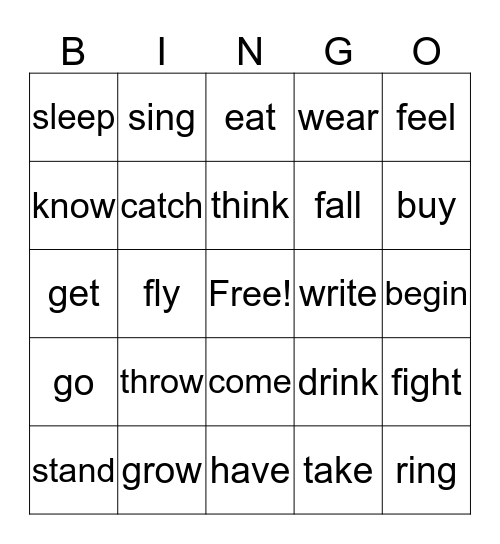 | B | I | N | G | O |
|---|---|---|---|---|
| sleep | sing | eat | wear | feel |
| know | catch | think | fall | buy |
| get | fly | Free! | write | begin |
| go | throw | come | drink | fight |
| stand | grow | have | take | ring |